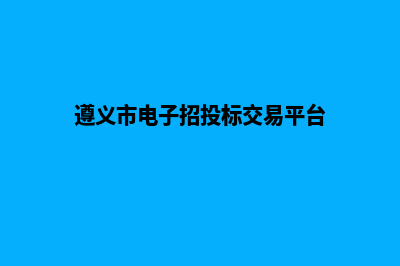 遵义市电子招投标交易平台